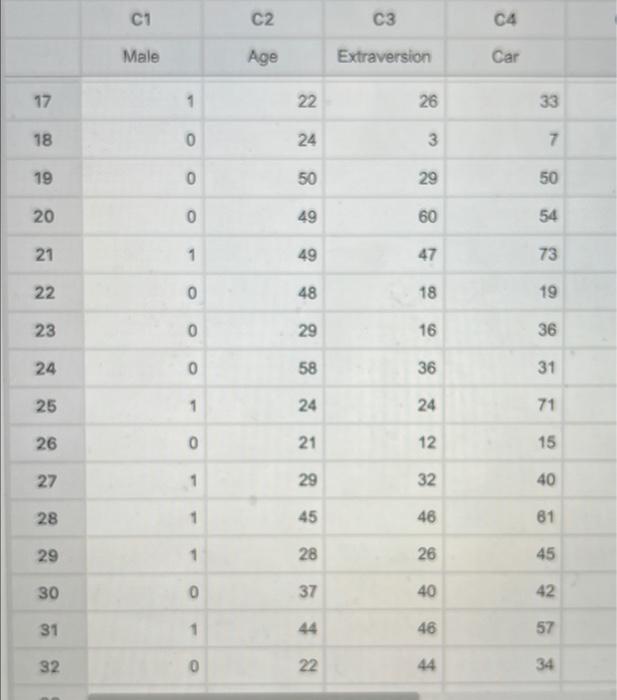 |  | C1 | C2 | C3 | C4 |
|---|---|---|---|---|
|  | Male | Age | Extraversion | Car |
| 17 | 1 | 22 | 26 | 33 |
| 18 | 0 | 24 | 3 | 7 |
| 19 | 0 | 50 | 29 | 50 |
| 20 | 0 | 49 | 60 | 54 |
| 21 | 1 | 49 | 47 | 73 |
| 22 | 0 | 48 | 18 | 19 |
| 23 | 0 | 29 | 16 | 36 |
| 24 | 0 | 58 | 36 | 31 |
| 25 | 1 | 24 | 24 | 71 |
| 26 | 0 | 21 | 12 | 15 |
| 27 | 1 | 29 | 32 | 40 |
| 28 | 1 | 45 | 46 | 61 |
| 29 | 1 | 28 | 26 | 45 |
| 30 | 0 | 37 | 40 | 42 |
| 31 | 1 | 44 | 46 | 57 |
| 32 | 0 | 22 | 44 | 34 |